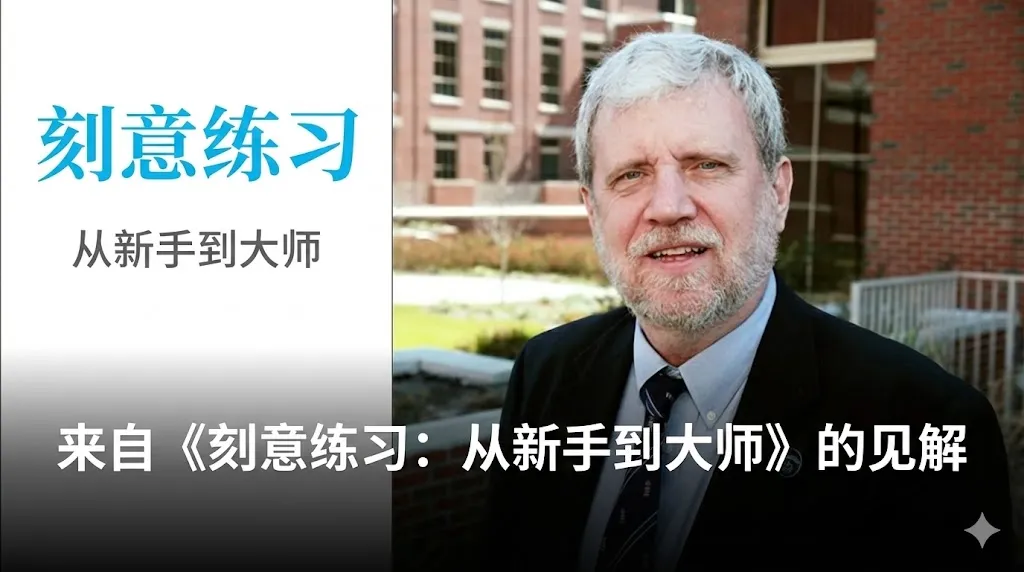 刻意练习

从新手到大师

来自《刻意练习：从新手到大师》的见解